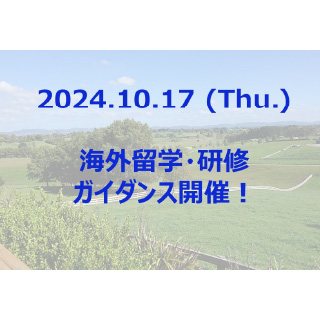 2024.10.17 (Thu.)

海外留学･研修
ガイダンス開催！